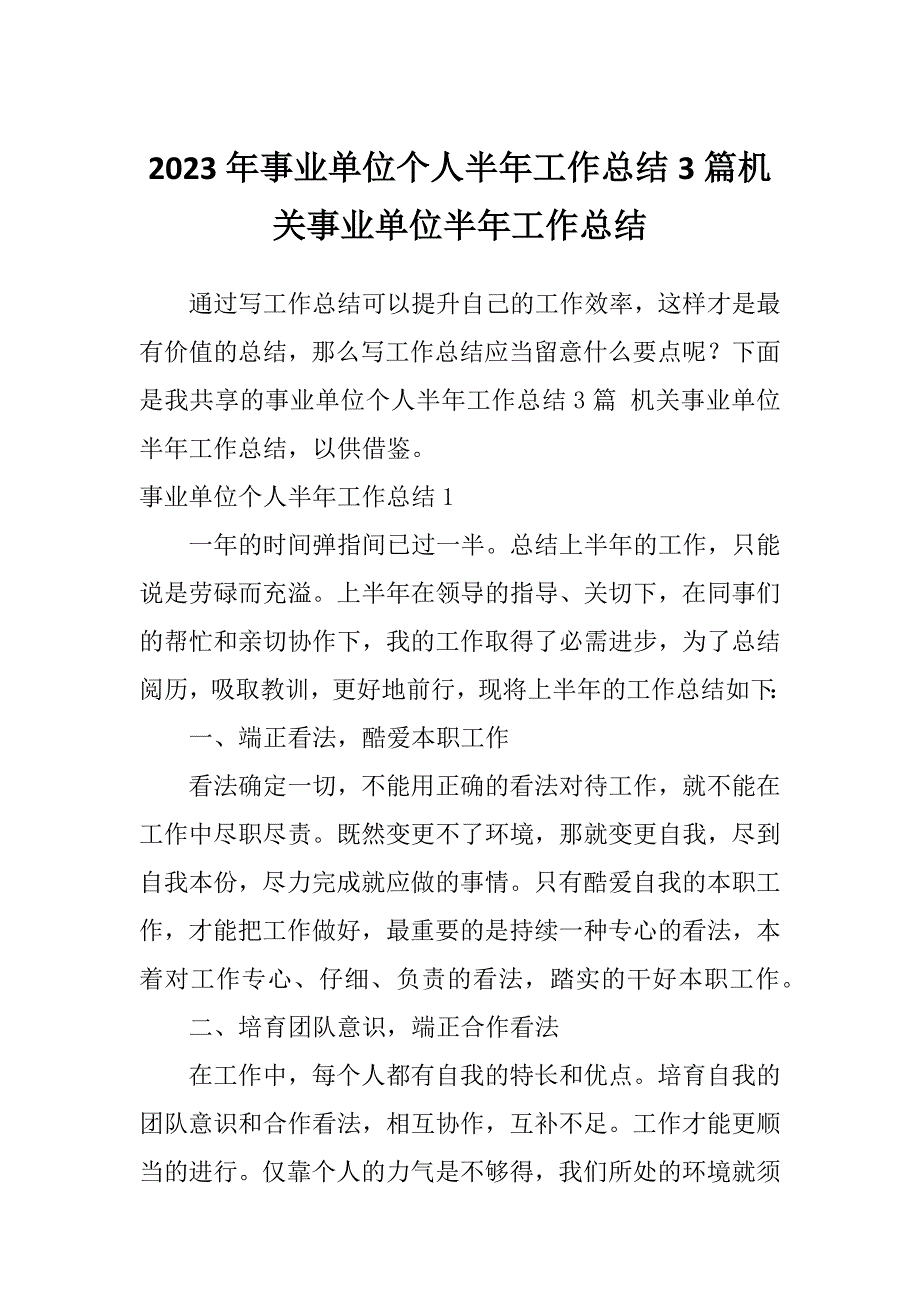 2023年事业单位个人半年工作总结3篇机关事业单位半年工作总结

通过写工作总结可以提升自己的工作效率，这样才是最有价值的总结，那么写工作总结应当留意什么要点呢？下面是我共享的事业单位个人半年工作总结3篇 机关事业单位半年工作总结，以供借鉴。

事业单位个人半年工作总结1

一年的时间弹指间已过一半。总结上半年的工作，只能说是劳碌而充溢。上半年在领导的指导、关切下，在同事们的帮忙和亲切协作下，我的工作取得了必需进步，为了总结阅历，吸取教训，更好地前行，现将上半年的工作总结如下:

一、端正看法，酷爱本职工作

看法确定一切，不能用正确的看法对待工作，就不能在工作中尽职尽责。既然变更不了环境，那就变更自我，尽到自我本份，尽力完成就应做的事情。只有酷爱自我的本职工作，才能把工作做好，最重要的是持续一种专心的看法，本着对工作专心、仔细、负责的看法，踏实的干好本职工作。

二、培育团队意识，端正合作看法

在工作中，每个人都有自我的特长和优点。培育自我的团队意识和合作看法，相互协作，互补不足。工作才能更顺当的进行。仅靠个人的力气是不够得，我们所处的环境就须